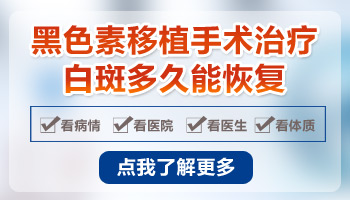 黑色素移植手术治疗
白斑多久能恢复

看病情 看医院 看医生 看体质

点我了解更多